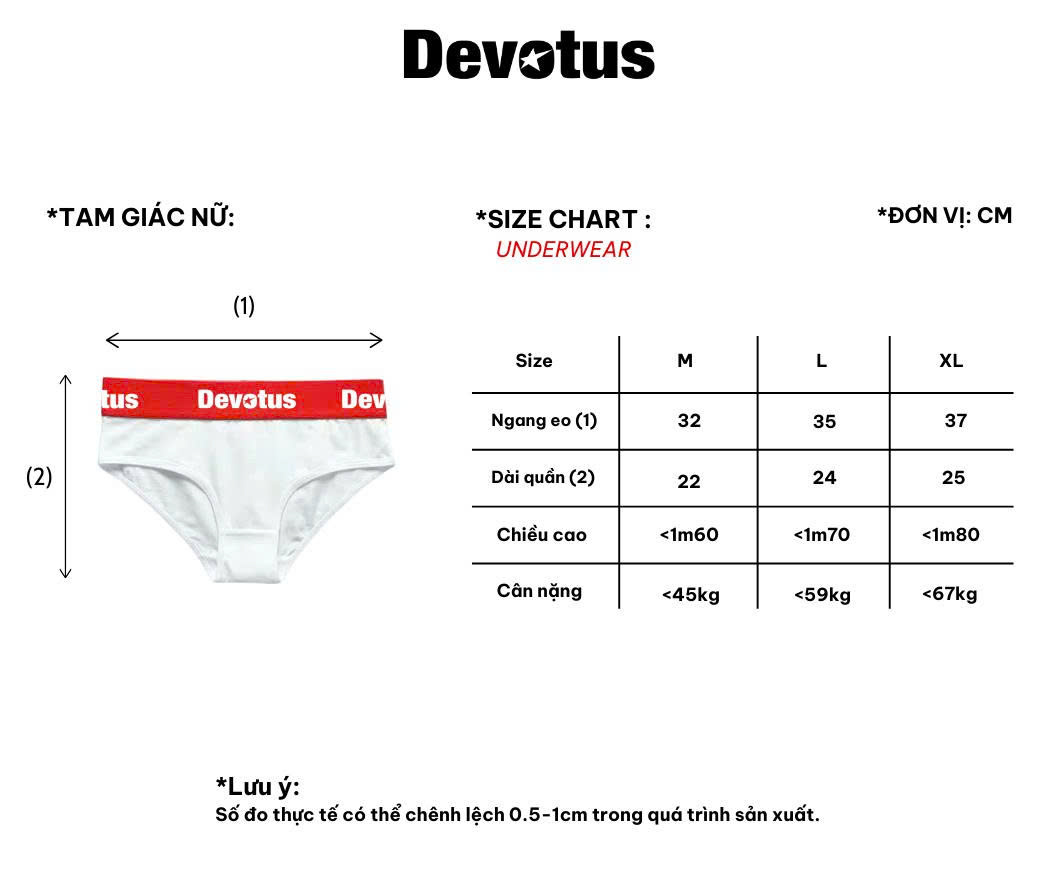 Devotus

*TAM GIÁC NỮ:

*SIZE CHART :
UNDERWEAR

*ĐƠN VỊ: CM

(1)

(2)

tus Devotus Dev

| Size | M | L | XL |
|---|---|---|---|
| Ngang eo (1) | 32 | 35 | 37 |
| Dài quần (2) | 22 | 24 | 25 |
| Chiều cao | <1m60 | <1m70 | <1m80 |
| Cân nặng | <45kg | <59kg | <67kg |

*Lưu ý:
Số đo thực tế có thể chênh lệch 0.5-1cm trong quá trình sản xuất.